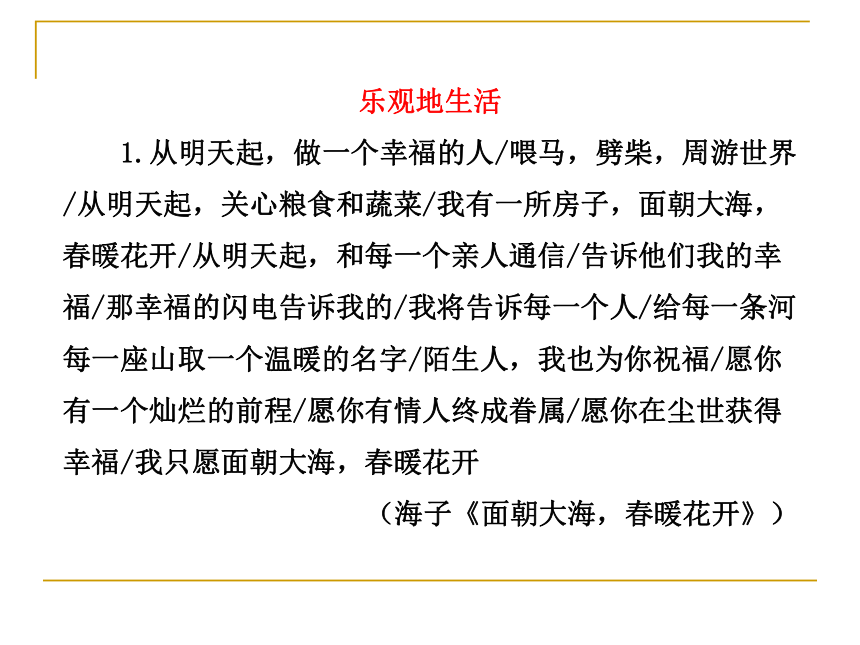 乐观地生活

1.从明天起，做一个幸福的人/喂马，劈柴，周游世界/从明天起，关心粮食和蔬菜/我有一所房子，面朝大海，春暖花开/从明天起，和每一个亲人通信/告诉他们我的幸福/那幸福的闪电告诉我的/我将告诉每一个人/给每一条河每一座山取一个温暖的名字/陌生人，我也为你祝福/愿你有一个灿烂的前程/愿你有情人终成眷属/愿你在尘世获得幸福/我只愿面朝大海，春暖花开

（海子《面朝大海，春暖花开》）